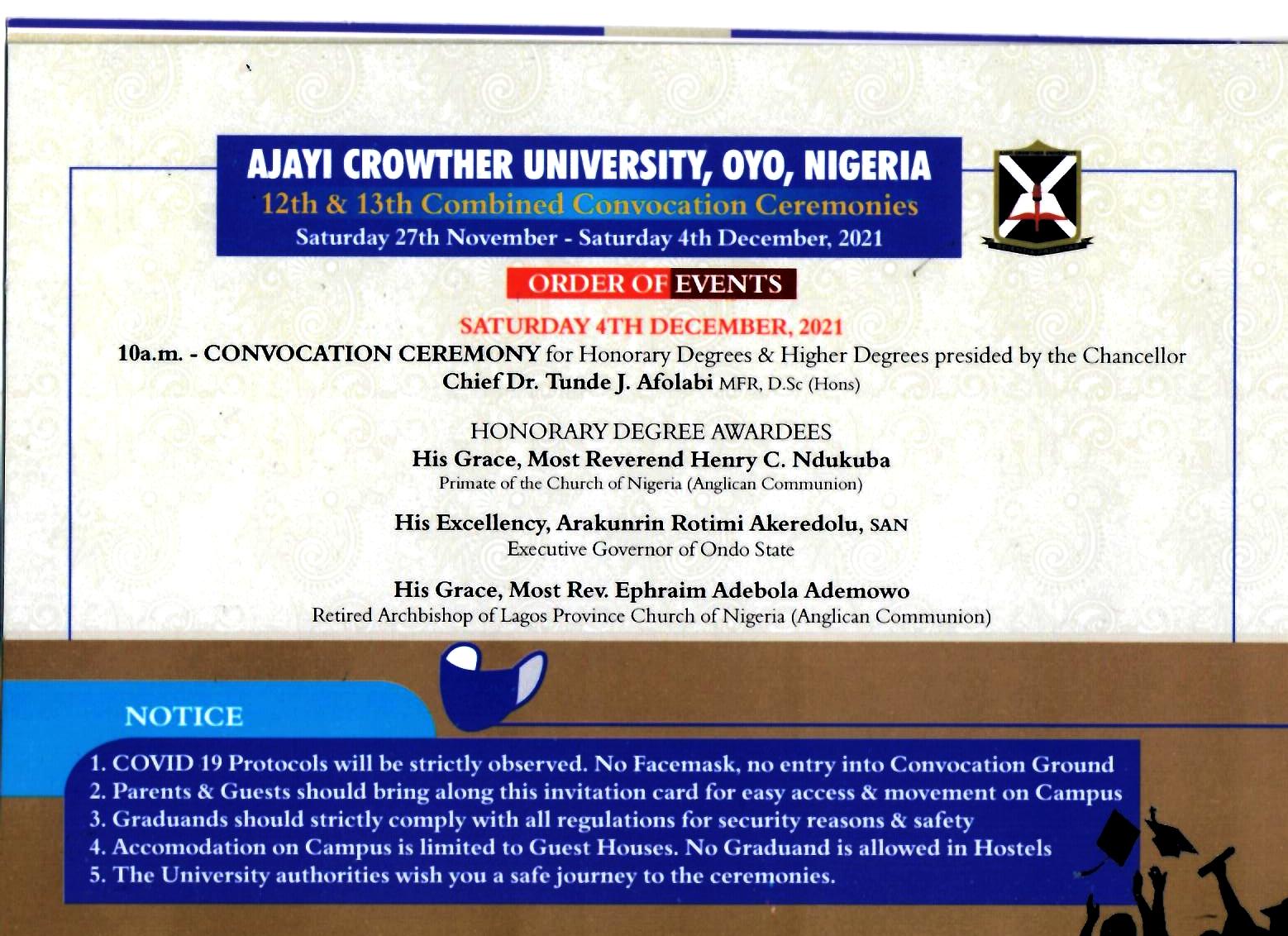 AJAYI CROWTHER UNIVERSITY, OYO, NIGERIA
12th & 13th Combined Convocation Ceremonies
Saturday 27th November - Saturday 4th December, 2021

ORDER OF EVENTS

SATURDAY 4TH DECEMBER, 2021
10a.m. - CONVOCATION CEREMONY for Honorary Degrees & Higher Degrees presided by the Chancellor Chief Dr. Tunde J. Afolabi MFR, D.Sc (Hons)

HONORARY DEGREE AWARDEES
His Grace, Most Reverend Henry C. Ndukuba
Primate of the Church of Nigeria (Anglican Communion)

His Excellency, Arakunrin Rotimi Akeredolu, SAN
Executive Governor of Ondo State

His Grace, Most Rev. Ephraim Adebola Ademowo
Retired Archbishop of Lagos Province Church of Nigeria (Anglican Communion)

NOTICE
1. COVID 19 Protocols will be strictly observed. No Facemask, no entry into Convocation Ground
2. Parents & Guests should bring along this invitation card for easy access & movement on Campus
3. Graduands should strictly comply with all regulations for security reasons & safety
4. Accomodation on Campus is limited to Guest Houses. No Graduand is allowed in Hostels
5. The University authorities wish you a safe journey to the ceremonies.